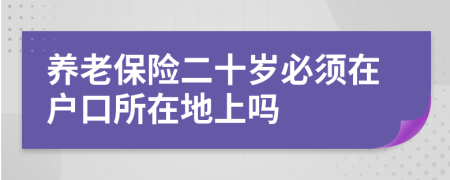 养老保险二十岁必须在户口所在地上吗